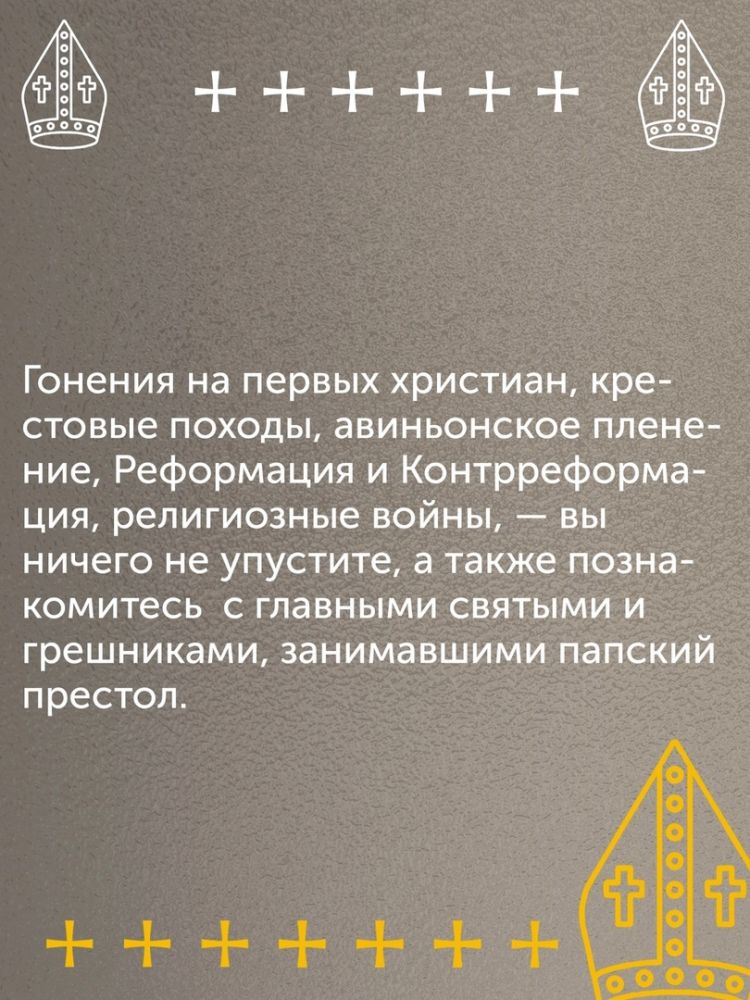 + + + + + +

Гонения на первых христиан, крестовые походы, авиньонское пленение, Реформация и Контрреформация, религиозные войны, — вы ничего не упустите, а также познакомитесь с главными святыми и грешниками, занимавшими папский престол.

+ + + + + + +